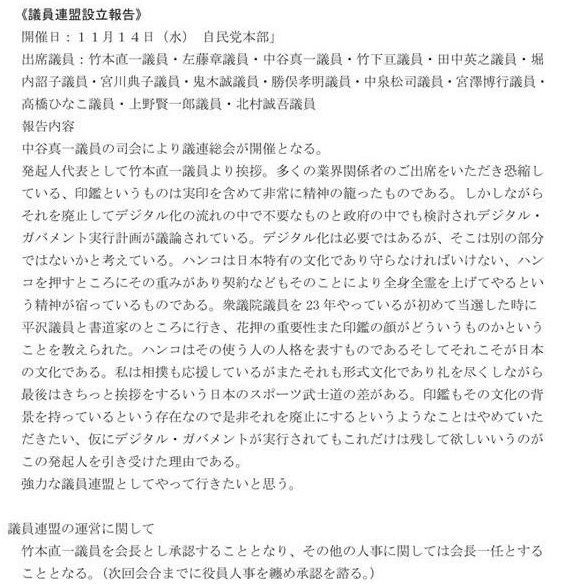 《議員連盟設立報告》
開催日：１１月１４日（水）　自民党本部」
出席議員：竹本直一議員・左藤章議員・中谷真一議員・竹下亘議員・田中英之議員・堀内詔子議員・宮川典子議員・鬼木誠議員・勝俣孝明議員・中泉松司議員・宮澤博行議員・高橋ひなこ議員・上野賢一郎議員・北村誠吾議員
報告内容
中谷真一議員の司会により議連総会が開催となる。
発起人代表として竹本直一議員より挨拶。多くの業界関係者のご出席をいただき恐縮している、印鑑というものは実印を含めて非常に精神の籠ったものである。しかしながらそれを廃止してデジタル化の流れの中で不要なものと政府の中でも検討されデジタル・ガバメント実行計画が議論されている。デジタル化は必要ではあるが、そこは別の部分ではないかと考えている。ハンコは日本特有の文化であり守らなければいけない、ハンコを押すところにその重みがあり契約などもそのことにより全身全霊を上げてやるという精神が宿っているものである。衆議院議員を23年やっているが初めて当選した時に平沢議員と書道家のところに行き、花押の重要性また印鑑の顔がどういうものかということを教えられた。ハンコはその使う人の人格を表すものであるそしてそれこそが日本の文化である。私は相撲も応援しているがまたそれも形式文化であり礼を尽くしながら最後はきちっと挨拶をするいう日本のスポーツ武士道の差がある。印鑑もその文化の背景を持っているという存在なので是非それを廃止にするというようなことはやめていただきたい、仮にデジタル・ガバメントが実行されてもこれだけは残して欲しいいうのがこの発起人を引き受けた理由である。
強力な議員連盟としてやって行きたいと思う。

議員連盟の運営に関して
竹本直一議員を会長とし承認することとなり、その他の人事に関しては会長一任とすることとなる。（次回会合までに役員人事を纏め承認を諮る。）